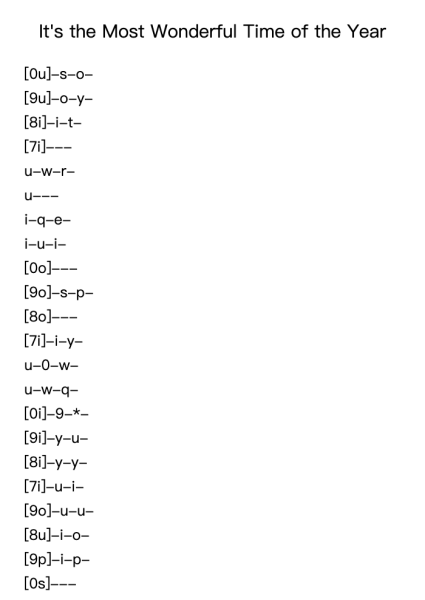 It's the Most Wonderful Time of the Year

[0u]–s–o–
[9u]–o–y–
[8i]–i–t–
[7i]–––
u–w–r–
u–––
i–q–e–
i–u–i–
[0o]–––
[9o]–s–p–
[8o]–––
[7i]–i–y–
u–0–w–
u–w–q–
[0i]–9–*–
[9i]–y–u–
[8i]–y–y–
[7i]–u–i–
[9o]–u–u–
[8u]–i–o–
[9p]–i–p–
[0s]–––